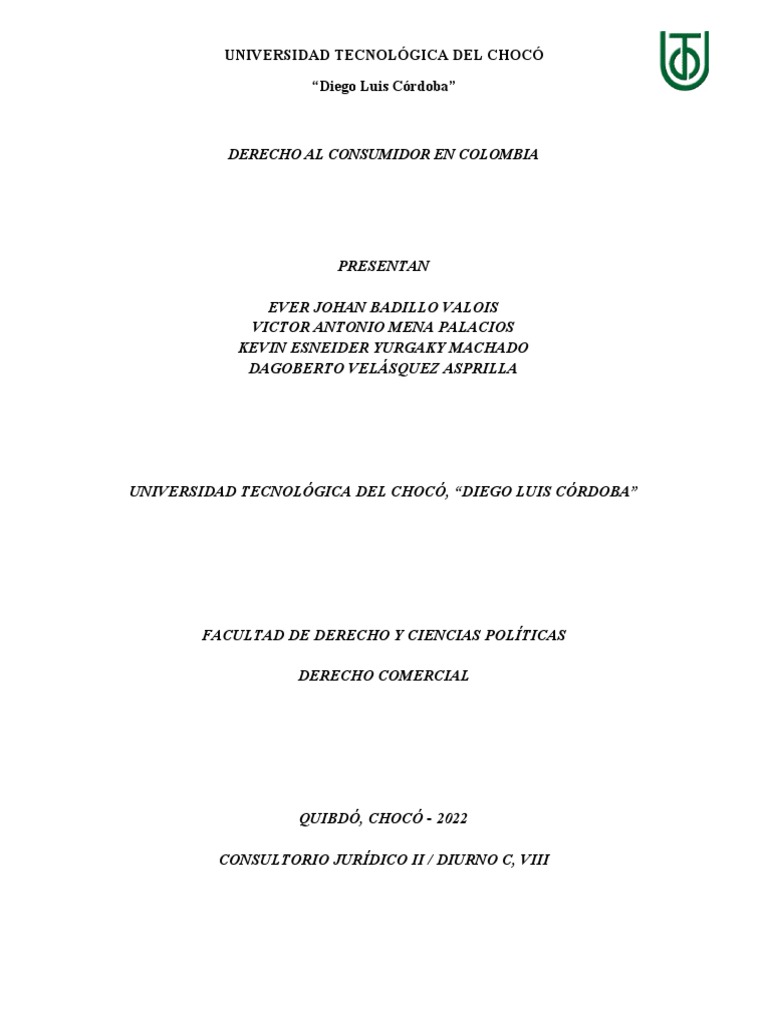 UNIVERSIDAD TECNOLÓGICA DEL CHOCÓ

"Diego Luis Córdoba"

DERECHO AL CONSUMIDOR EN COLOMBIA

PRESENTAN

EVER JOHAN BADILLO VALOIS
VICTOR ANTONIO MENA PALACIOS
KEVIN ESNEIDER YURGAKY MACHADO
DAGOBERTO VELÁSQUEZ ASPRILLA

UNIVERSIDAD TECNOLÓGICA DEL CHOCÓ, "DIEGO LUIS CÓRDOBA"

FACULTAD DE DERECHO Y CIENCIAS POLÍTICAS

DERECHO COMERCIAL

QUIBDÓ, CHOCÓ - 2022

CONSULTORIO JURÍDICO II / DIURNO C, VIII